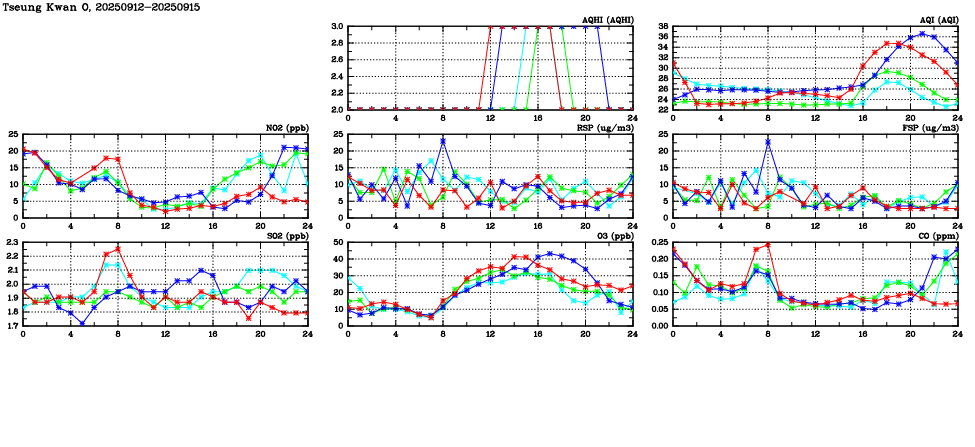 Tseung Kwan O, 20250912-20250915

AQHI (AQHI)
3.0
2.8
2.6
2.4
2.2
2.0
0 4 8 12 16 20 24

AQI (AQI)
38
36
34
32
30
28
26
24
22
0 4 8 12 16 20 24

NO2 (ppb)
25
20
15
10
5
0
0 4 8 12 16 20 24

RSP (ug/m3)
25
20
15
10
5
0
0 4 8 12 16 20 24

FSP (ug/m3)
25
20
15
10
5
0
0 4 8 12 16 20 24

SO2 (ppb)
2.3
2.2
2.1
2.0
1.9
1.8
1.7
0 4 8 12 16 20 24

O3 (ppb)
50
40
30
20
10
0
0 4 8 12 16 20 24

CO (ppm)
0.25
0.20
0.15
0.10
0.05
0.00
0 4 8 12 16 20 24